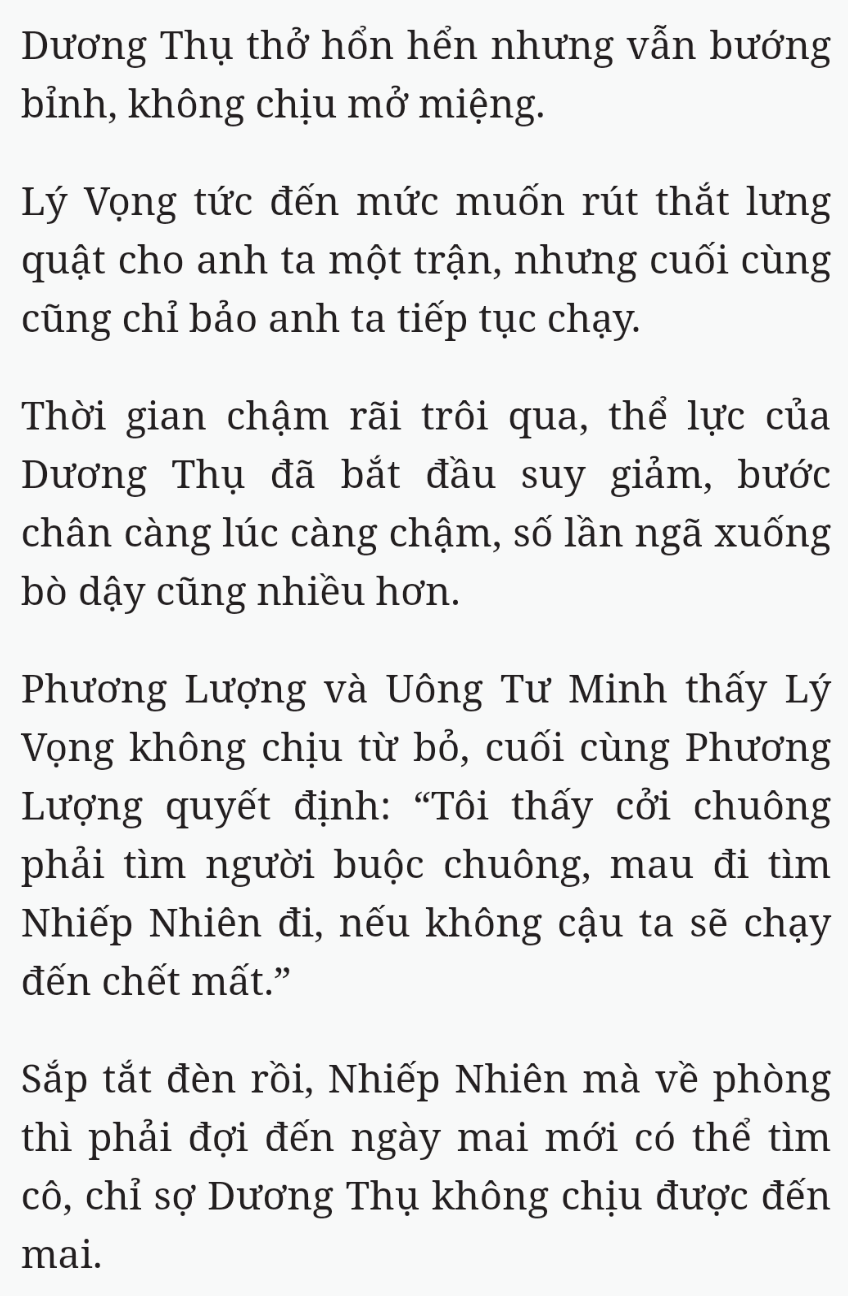 Dương Thụ thở hổn hển nhưng vẫn bướng bỉnh, không chịu mở miệng.

Lý Vọng tức đến mức muốn rút thắt lưng quật cho anh ta một trận, nhưng cuối cùng cũng chỉ bảo anh ta tiếp tục chạy.

Thời gian chậm rãi trôi qua, thể lực của Dương Thụ đã bắt đầu suy giảm, bước chân càng lúc càng chậm, số lần ngã xuống bò dậy cũng nhiều hơn.

Phương Lượng và Uông Tư Minh thấy Lý Vọng không chịu từ bỏ, cuối cùng Phương Lượng quyết định: “Tôi thấy cởi chuông phải tìm người buộc chuông, mau đi tìm Nhiếp Nhiên đi, nếu không cậu ta sẽ chạy đến chết mất.”

Sắp tắt đèn rồi, Nhiếp Nhiên mà về phòng thì phải đợi đến ngày mai mới có thể tìm cô, chỉ sợ Dương Thụ không chịu được đến mai.